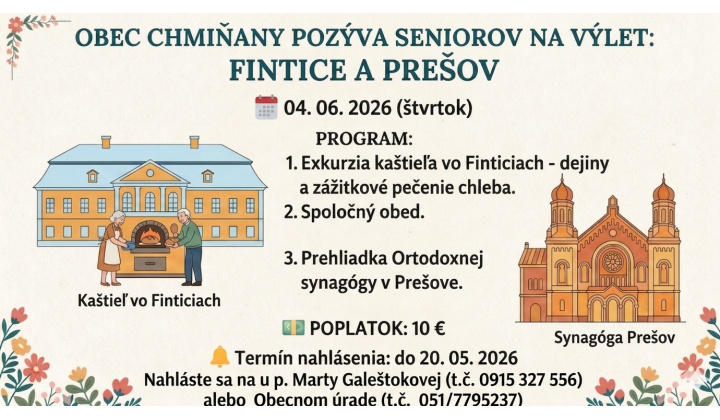 OBEC CHMIŇANY POZÝVA SENIOROV NA VÝLET:
FINTICE A PREŠOV

04. 06. 2026 (štvrtok)

PROGRAM:
1. Exkurzia kaštieľa vo Finticiach - dejiny a zážitkové pečenie chleba.
2. Spoločný obed.

3. Prehliadka Ortodoxnej synagógy v Prešove.

Kaštieľ vo Finticiach

Synagóga Prešov

POPLATOK: 10 €

Termín nahlásenia: do 20. 05. 2026
Nahláste sa na u p. Marty Galeštokovej (t.č. 0915 327 556)
alebo Obecnom úrade (t.č. 051/7795237)